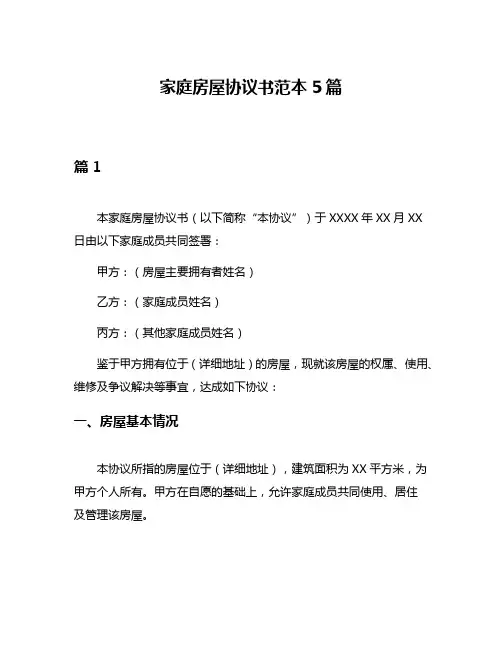 家庭房屋协议书范本 5 篇

篇 1

本家庭房屋协议书（以下简称“本协议”）于 XXXX 年 XX 月 XX 日由以下家庭成员共同签署：

甲方：（房屋主要拥有者姓名）

乙方：（家庭成员姓名）

丙方：（其他家庭成员姓名）

鉴于甲方拥有位于（详细地址）的房屋，现就该房屋的权属、使用、维修及争议解决等事宜，达成如下协议：

一、房屋基本情况

本协议所指的房屋位于（详细地址），建筑面积为 XX 平方米，为甲方个人所有。甲方在自愿的基础上，允许家庭成员共同使用、居住及管理该房屋。